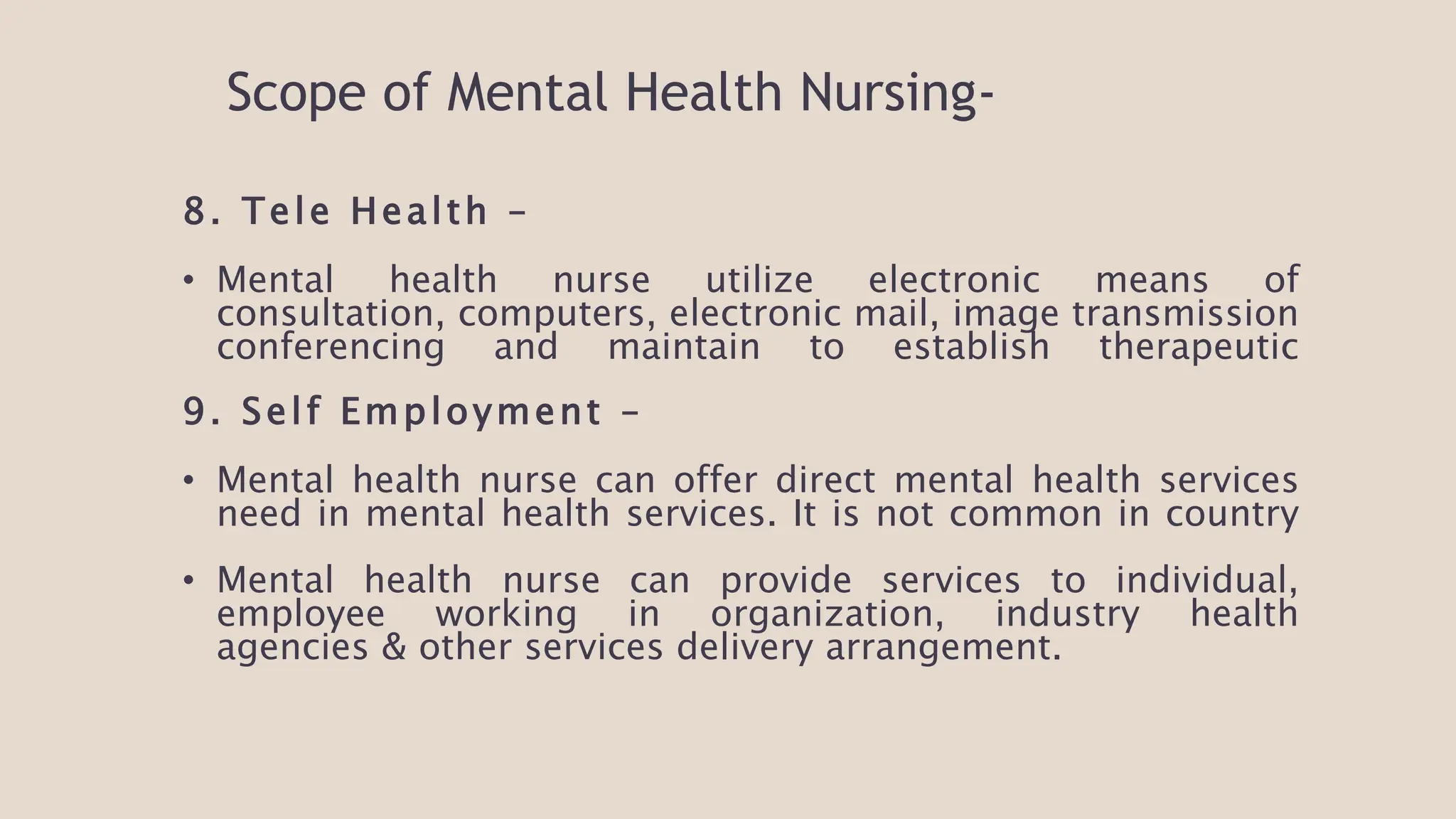 Scope of Mental Health Nursing-

8. Tele Health –

• Mental health nurse utilize electronic means of consultation, computers, electronic mail, image transmission conferencing and maintain to establish therapeutic

9. Self Employment –

• Mental health nurse can offer direct mental health services need in mental health services. It is not common in country

• Mental health nurse can provide services to individual, employee working in organization, industry health agencies & other services delivery arrangement.